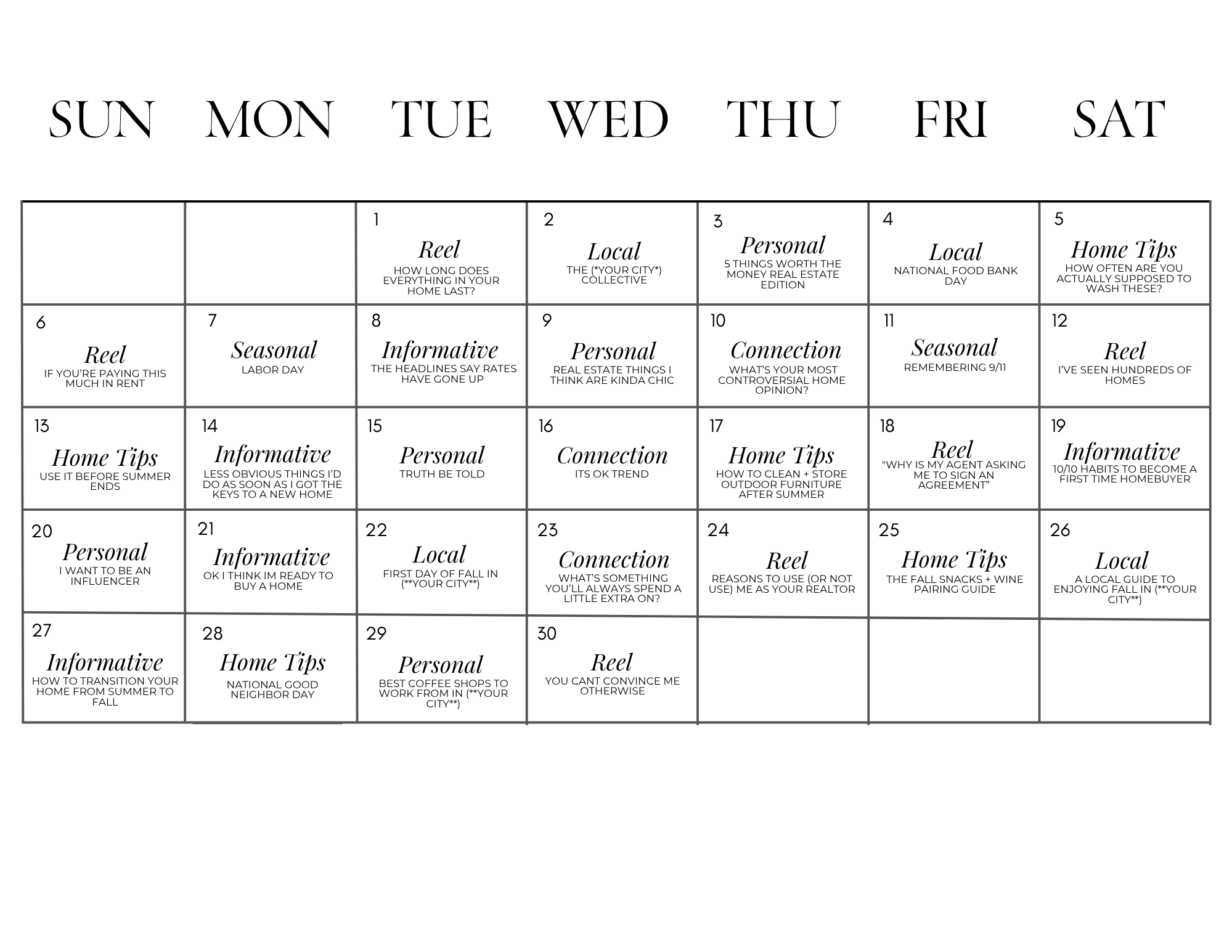 | SUN | MON | TUE | WED | THU | FRI | SAT |
|---|---|---|---|---|---|---|
| | | 1 Reel HOW LONG DOES EVERYTHING IN YOUR HOME LAST? | 2 Local THE (*YOUR CITY*) COLLECTIVE | 3 Personal 5 THINGS WORTH THE MONEY REAL ESTATE EDITION | 4 Local NATIONAL FOOD BANK DAY | 5 Home Tips HOW OFTEN ARE YOU ACTUALLY SUPPOSED TO WASH THESE? |
| 6 Reel IF YOU'RE PAYING THIS MUCH IN RENT | 7 Seasonal LABOR DAY | 8 Informative THE HEADLINES SAY RATES HAVE GONE UP | 9 Personal REAL ESTATE THINGS I THINK ARE KINDA CHIC | 10 Connection WHAT'S YOUR MOST CONTROVERSIAL HOME OPINION? | 11 Seasonal REMEMBERING 9/11 | 12 Reel I'VE SEEN HUNDREDS OF HOMES |
| 13 Home Tips USE IT BEFORE SUMMER ENDS | 14 Informative LESS OBVIOUS THINGS I'D DO AS SOON AS I GOT THE KEYS TO A NEW HOME | 15 Personal TRUTH BE TOLD | 16 Connection ITS OK TREND | 17 Home Tips HOW TO CLEAN + STORE OUTDOOR FURNITURE AFTER SUMMER | 18 Reel "WHY IS MY AGENT ASKING ME TO SIGN AN AGREEMENT" | 19 Informative 10/10 HABITS TO BECOME A FIRST TIME HOMEBUYER |
| 20 Personal I WANT TO BE AN INFLUENCER | 21 Informative OK I THINK IM READY TO BUY A HOME | 22 Local FIRST DAY OF FALL IN (**YOUR CITY**) | 23 Connection WHAT'S SOMETHING YOU'LL ALWAYS SPEND A LITTLE EXTRA ON? | 24 Reel REASONS TO USE (OR NOT USE) ME AS YOUR REALTOR | 25 Home Tips THE FALL SNACKS + WINE PAIRING GUIDE | 26 Local A LOCAL GUIDE TO ENJOYING FALL IN (**YOUR CITY**) |
| 27 Informative HOW TO TRANSITION YOUR HOME FROM SUMMER TO FALL | 28 Home Tips NATIONAL GOOD NEIGHBOR DAY | 29 Personal BEST COFFEE SHOPS TO WORK FROM IN (**YOUR CITY**) | 30 Reel YOU CANT CONVINCE ME OTHERWISE | | | |